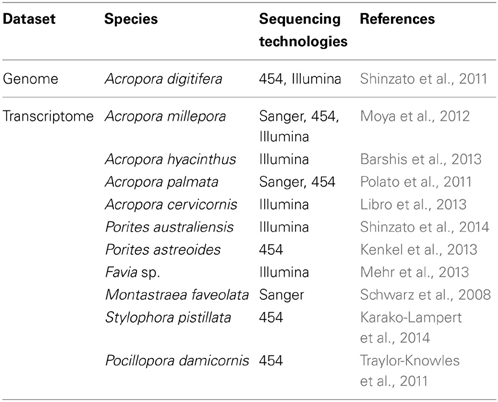 | Dataset | Species | Sequencing technologies | References |
|---|---|---|---|
| Genome | Acropora digitifera | 454, Illumina | Shinzato et al., 2011 |
| Transcriptome | Acropora millepora | Sanger, 454, Illumina | Moya et al., 2012 |
| | Acropora hyacinthus | Illumina | Barshis et al., 2013 |
| | Acropora palmata | Sanger, 454 | Polato et al., 2011 |
| | Acropora cervicornis | Illumina | Libro et al., 2013 |
| | Porites australiensis | Illumina | Shinzato et al., 2014 |
| | Porites astreoides | 454 | Kenkel et al., 2013 |
| | Favia sp. | Illumina | Mehr et al., 2013 |
| | Montastraea faveolata | Sanger | Schwarz et al., 2008 |
| | Stylophora pistillata | 454 | Karako-Lampert et al., 2014 |
| | Pocillopora damicornis | 454 | Traylor-Knowles et al., 2011 |